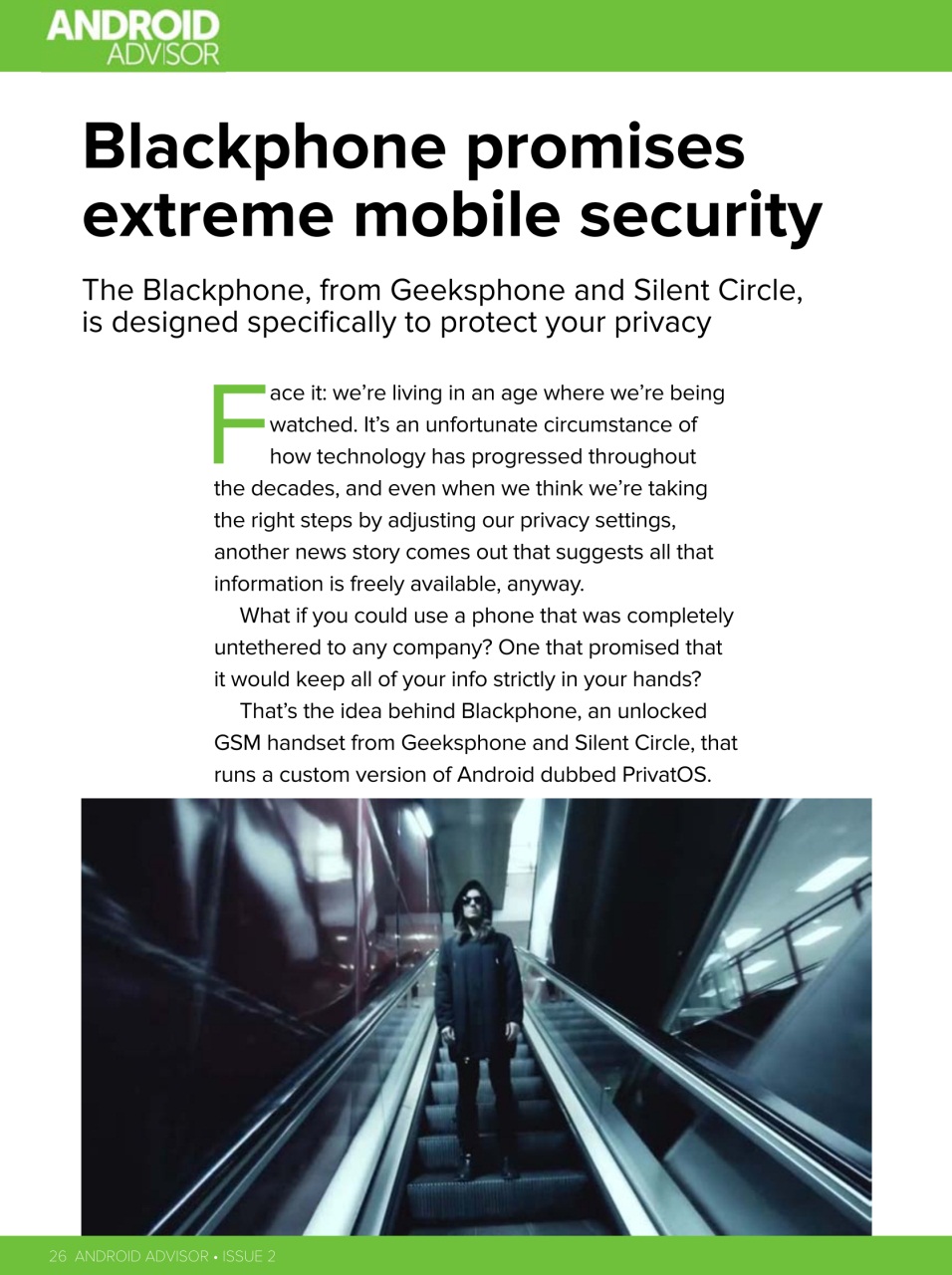 ANDROID ADVISOR

Blackphone promises extreme mobile security

The Blackphone, from Geeksphone and Silent Circle, is designed specifically to protect your privacy

Face it: we're living in an age where we're being watched. It's an unfortunate circumstance of how technology has progressed throughout the decades, and even when we think we're taking the right steps by adjusting our privacy settings, another news story comes out that suggests all that information is freely available, anyway.

What if you could use a phone that was completely untethered to any company? One that promised that it would keep all of your info strictly in your hands?

That's the idea behind Blackphone, an unlocked GSM handset from Geeksphone and Silent Circle, that runs a custom version of Android dubbed PrivatOS.

26 ANDROID ADVISOR • ISSUE 2